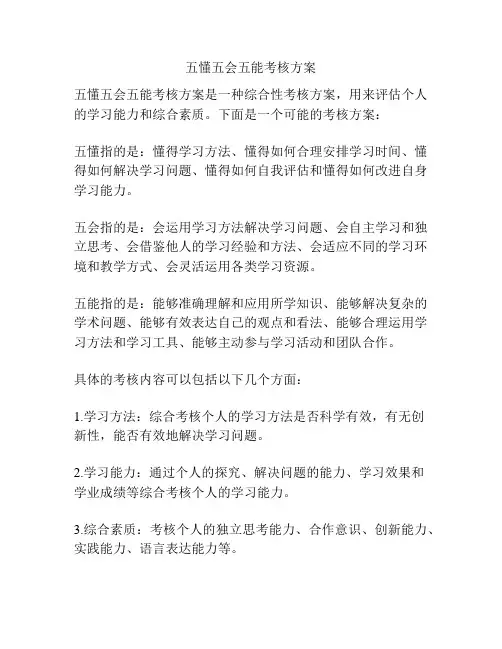 五懂五会五能考核方案

五懂五会五能考核方案是一种综合性考核方案，用来评估个人的学习能力和综合素质。下面是一个可能的考核方案：

五懂指的是：懂得学习方法、懂得如何合理安排学习时间、懂得如何解决学习问题、懂得如何自我评估和懂得如何改进自身学习能力。

五会指的是：会运用学习方法解决学习问题、会自主学习和独立思考、会借鉴他人的学习经验和方法、会适应不同的学习环境和教学方式、会灵活运用各类学习资源。

五能指的是：能够准确理解和应用所学知识、能够解决复杂的学术问题、能够有效表达自己的观点和看法、能够合理运用学习方法和学习工具、能够主动参与学习活动和团队合作。

具体的考核内容可以包括以下几个方面：

1.学习方法：综合考核个人的学习方法是否科学有效，有无创新性，能否有效地解决学习问题。

2.学习能力：通过个人的探究、解决问题的能力、学习效果和学业成绩等综合考核个人的学习能力。

3.综合素质：考核个人的独立思考能力、合作意识、创新能力、实践能力、语言表达能力等。